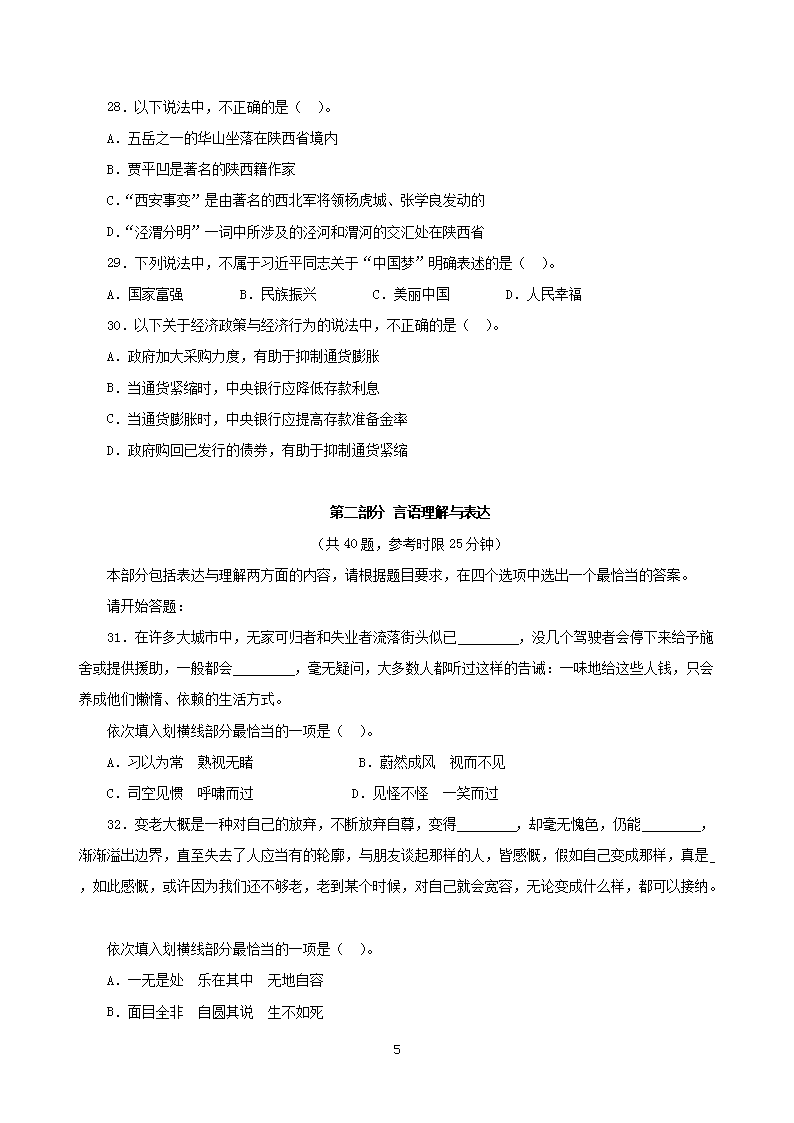 28．以下说法中，不正确的是（ ）。

A．五岳之一的华山坐落在陕西省境内

B．贾平凹是著名的陕西籍作家

C．“西安事变”是由著名的西北军将领杨虎城、张学良发动的

D．“泾渭分明”一词中所涉及的泾河和渭河的交汇处在陕西省

29．下列说法中，不属于习近平同志关于“中国梦”明确表述的是（ ）。

A．国家富强　　B．民族振兴　　C．美丽中国　　D．人民幸福

30．以下关于经济政策与经济行为的说法中，不正确的是（ ）。

A．政府加大采购力度，有助于抑制通货膨胀

B．当通货紧缩时，中央银行应降低存款利息

C．当通货膨胀时，中央银行应提高存款准备金率

D．政府购回已发行的债券，有助于抑制通货紧缩

第二部分 言语理解与表达

（共 40 题，参考时限 25 分钟）

本部分包括表达与理解两方面的内容，请根据题目要求，在四个选项中选出一个最恰当的答案。

请开始答题：

31．在许多大城市中，无家可归者和失业者流落街头似已________，没几个驾驶者会停下来给予施舍或提供援助，一般都会________，毫无疑问，大多数人都听过这样的告诫：一味地给这些人钱，只会养成他们懒惰、依赖的生活方式。

依次填入划横线部分最恰当的一项是（ ）。

A．习以为常　熟视无睹　　B．蔚然成风　视而不见

C．司空见惯　呼啸而过　　D．见怪不怪　一笑而过

32．变老大概是一种对自己的放弃，不断放弃自尊，变得________，却毫无愧色，仍能________，渐渐溢出边界，直至失去了人应当有的轮廓，与朋友谈起那样的人，皆感慨，假如自己变成那样，真是_，如此感慨，或许因为我们还不够老，老到某个时候，对自己就会宽容，无论变成什么样，都可以接纳。

依次填入划横线部分最恰当的一项是（ ）。

A．一无是处　乐在其中　无地自容

B．面目全非　自圆其说　生不如死

5